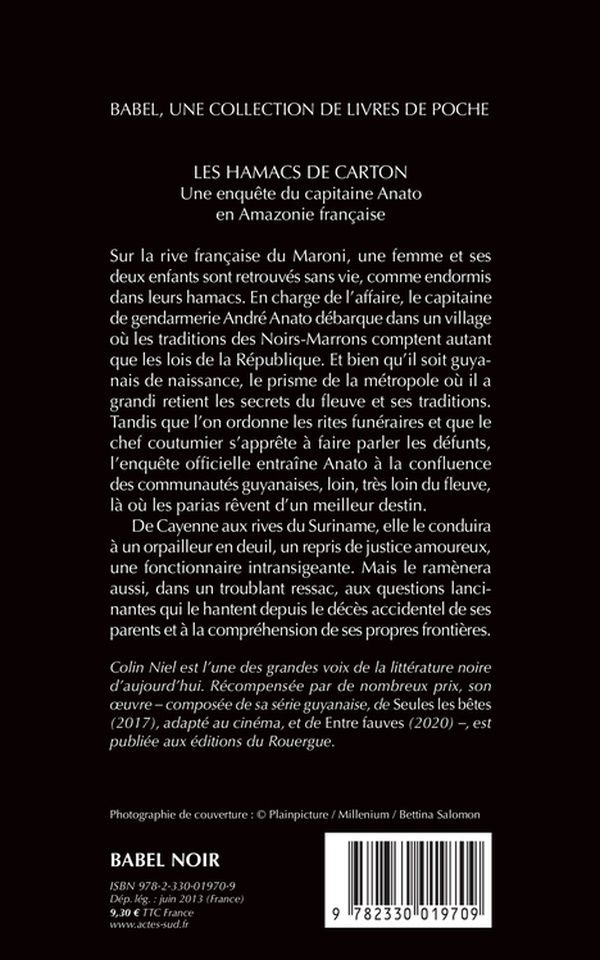 BABEL, UNE COLLECTION DE LIVRES DE POCHE

LES HAMACS DE CARTON
Une enquête du capitaine Anato
en Amazonie française

Sur la rive française du Maroni, une femme et ses deux enfants sont retrouvés sans vie, comme endormis dans leurs hamacs. En charge de l'affaire, le capitaine de gendarmerie André Anato débarque dans un village où les traditions des Noirs-Marrons comptent autant que les lois de la République. Et bien qu'il soit guyanais de naissance, le prisme de la métropole où il a grandi retient les secrets du fleuve et ses traditions. Tandis que l'on ordonne les rites funéraires et que le chef coutumier s'apprête à faire parler les défunts, l'enquête officielle entraîne Anato à la confluence des communautés guyanaises, loin, très loin du fleuve, là où les parias rêvent d'un meilleur destin.

De Cayenne aux rives du Suriname, elle le conduira à un orpailleur en deuil, un repris de justice amoureux, une fonctionnaire intransigeante. Mais le ramènera aussi, dans un troublant ressac, aux questions lancinantes qui le hantent depuis le décès accidentel de ses parents et à la compréhension de ses propres frontières.

Colin Niel est l'une des grandes voix de la littérature noire d'aujourd'hui. Récompensée par de nombreux prix, son œuvre – composée de sa série guyanaise, de Seules les bêtes (2017), adapté au cinéma, et de Entre fauves (2020) –, est publiée aux éditions du Rouergue.

Photographie de couverture : © Plainpicture / Millenium / Bettina Salomon

BABEL NOIR

ISBN 978-2-330-01970-9
Dép. lég. : juin 2013 (France)
9,30 € TTC France
www.actes-sud.fr

9 782330 019709